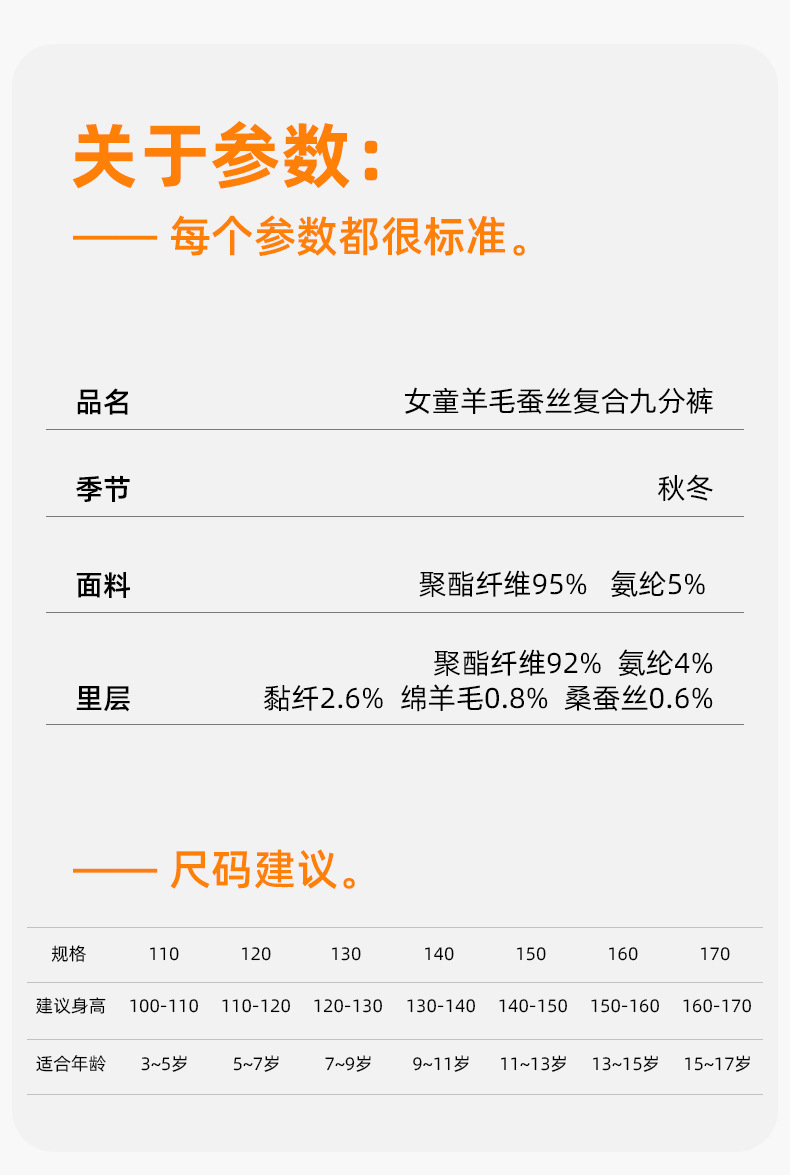 关于参数:

—— 每个参数都很标准。

品名
女童羊毛蚕丝复合九分裤

季节
秋冬

面料
聚酯纤维95% 氨纶5%

里层
聚酯纤维92% 氨纶4%
黏纤2.6% 绵羊毛0.8% 桑蚕丝0.6%

—— 尺码建议。

| 规格 | 110 | 120 | 130 | 140 | 150 | 160 | 170 |
|---|---|---|---|---|---|---|---|
| 建议身高 | 100-110 | 110-120 | 120-130 | 130-140 | 140-150 | 150-160 | 160-170 |
| 适合年龄 | 3~5岁 | 5~7岁 | 7~9岁 | 9~11岁 | 11~13岁 | 13~15岁 | 15~17岁 |